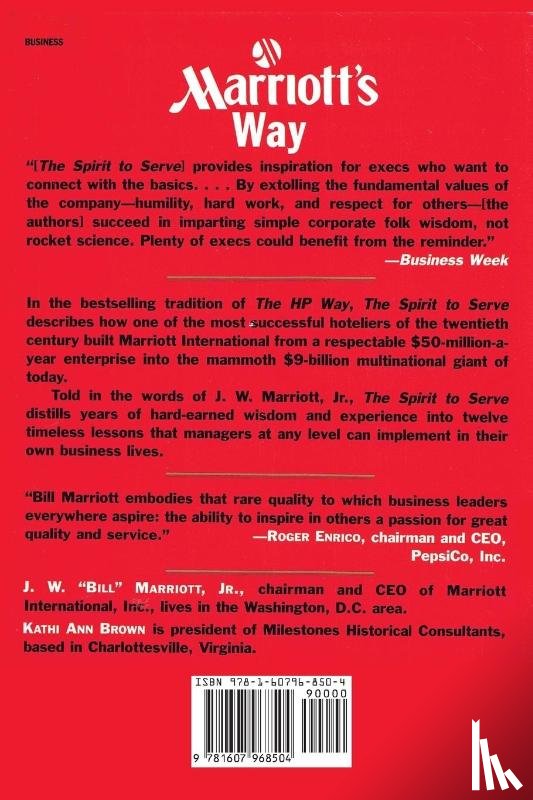 BUSINESS

Marriott's
Way

"[The Spirit to Serve] provides inspiration for execs who want to connect with the basics. . . . By extolling the fundamental values of the company—humility, hard work, and respect for others—[the authors] succeed in imparting simple corporate folk wisdom, not rocket science. Plenty of execs could benefit from the reminder."
—Business Week

In the bestselling tradition of The HP Way, The Spirit to Serve describes how one of the most successful hoteliers of the twentieth century built Marriott International from a respectable $50-million-a-year enterprise into the mammoth $9-billion multinational giant of today.

Told in the words of J. W. Marriott, Jr., The Spirit to Serve distills years of hard-earned wisdom and experience into twelve timeless lessons that managers at any level can implement in their own business lives.

"Bill Marriott embodies that rare quality to which business leaders everywhere aspire: the ability to inspire in others a passion for great quality and service."
—ROGER ENRICO, chairman and CEO, PepsiCo, Inc.

J. W. "BILL" MARRIOTT, JR., chairman and CEO of Marriott International, Inc., lives in the Washington, D.C. area.

KATHI ANN BROWN is president of Milestones Historical Consultants, based in Charlottesville, Virginia.

ISBN 978-1-60796-850-4
90000
9 781607 968504